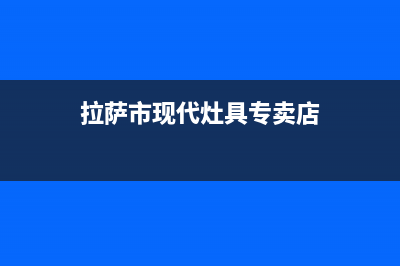 拉萨市现代灶具专卖店